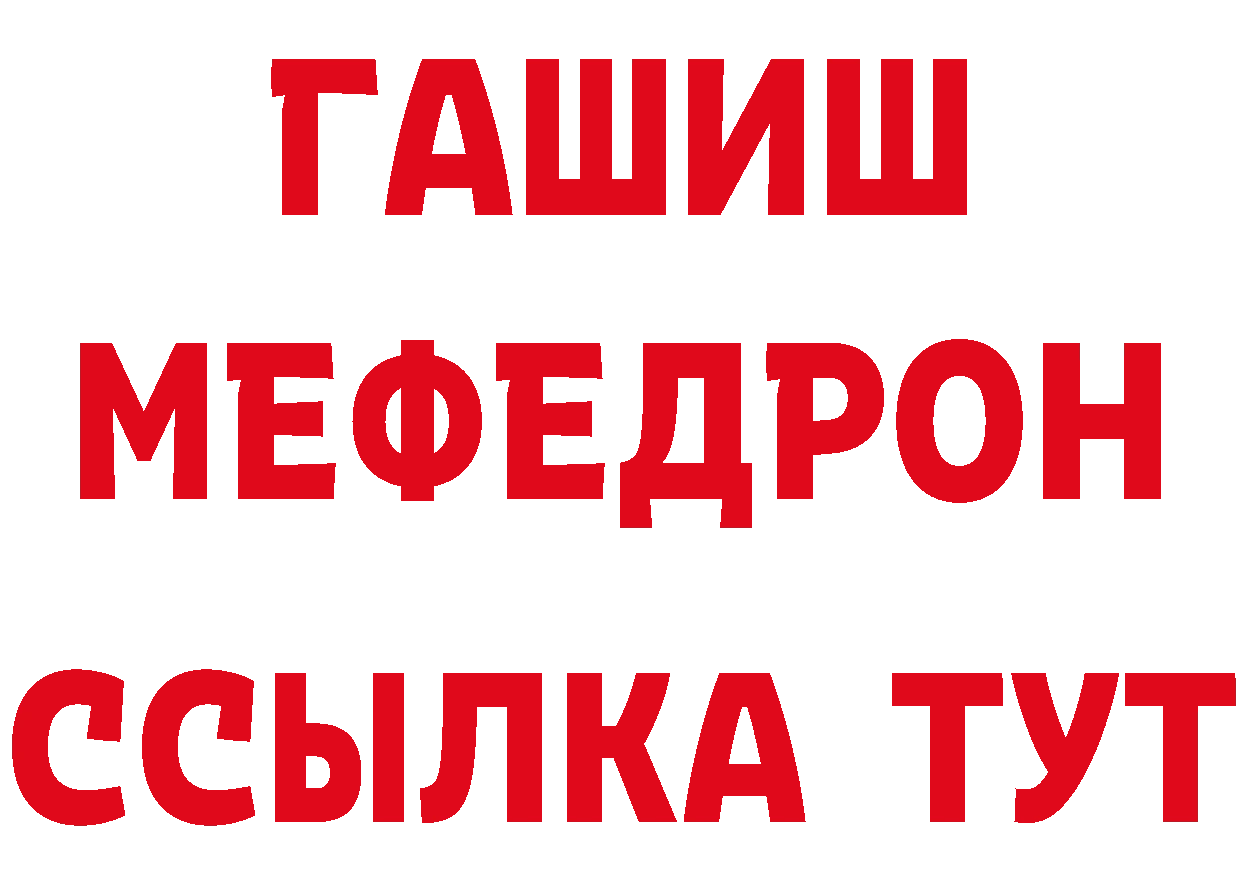 ГАШИШ
МЕФЕДРОН
ССЫЛКА ТУТ